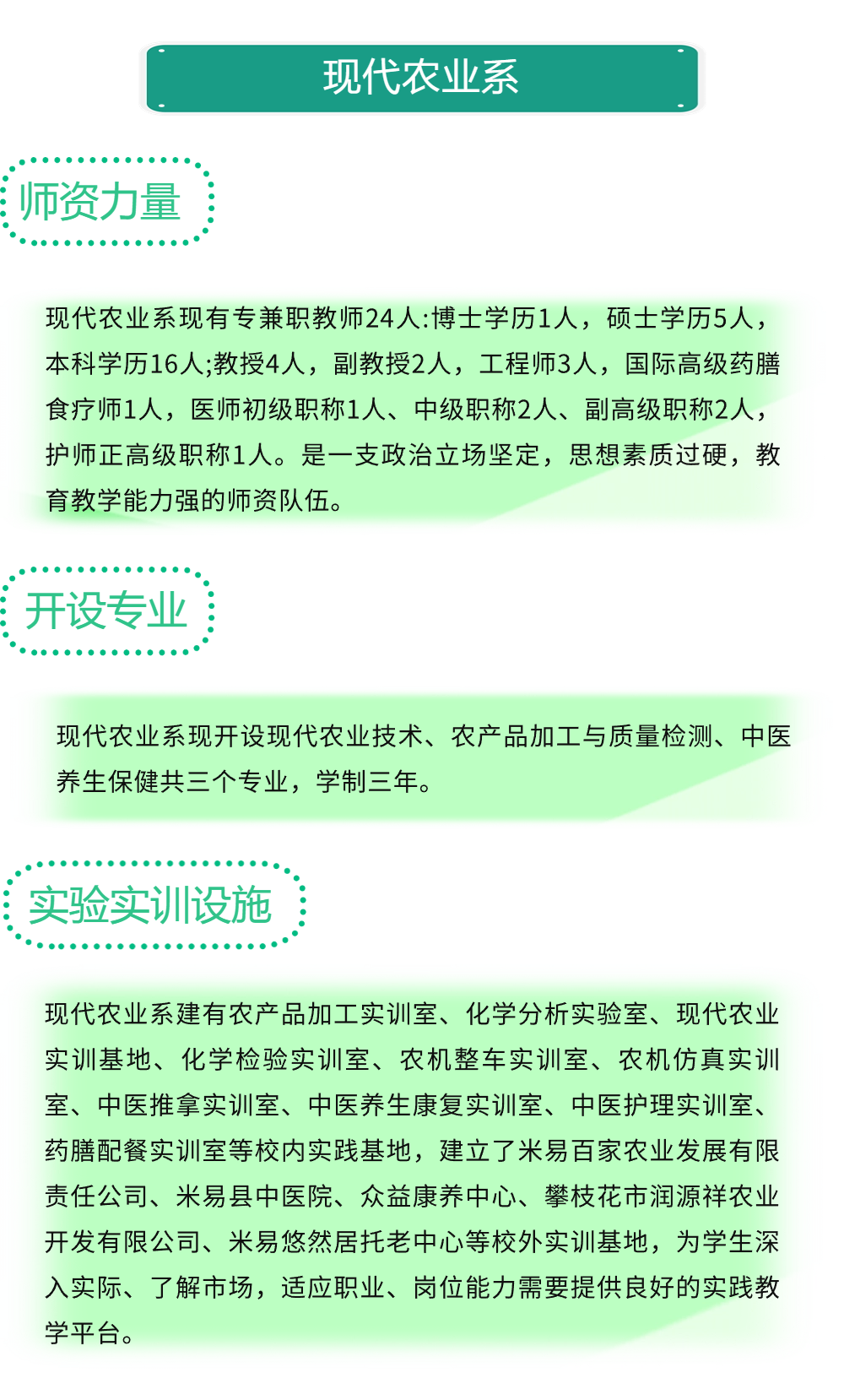 现代农业系

师资力量

现代农业系现有专兼职教师24人:博士学历1人，硕士学历5人，本科学历16人;教授4人，副教授2人，工程师3人，国际高级药膳食疗师1人，医师初级职称1人、中级职称2人、副高级职称2人，护师正高级职称1人。是一支政治立场坚定，思想素质过硬，教育教学能力强的师资队伍。

开设专业

现代农业系现开设现代农业技术、农产品加工与质量检测、中医养生保健共三个专业，学制三年。

实验实训设施

现代农业系建有农产品加工实训室、化学分析实验室、现代农业实训基地、化学检验实训室、农机整车实训室、农机仿真实训室、中医推拿实训室、中医养生康复实训室、中医护理实训室、药膳配餐实训室等校内实践基地，建立了米易百家农业发展有限责任公司、米易县中医院、众益康养中心、攀枝花市润源祥农业开发有限公司、米易悠然居托老中心等校外实训基地，为学生深入实际、了解市场，适应职业、岗位能力需要提供良好的实践教学平台。